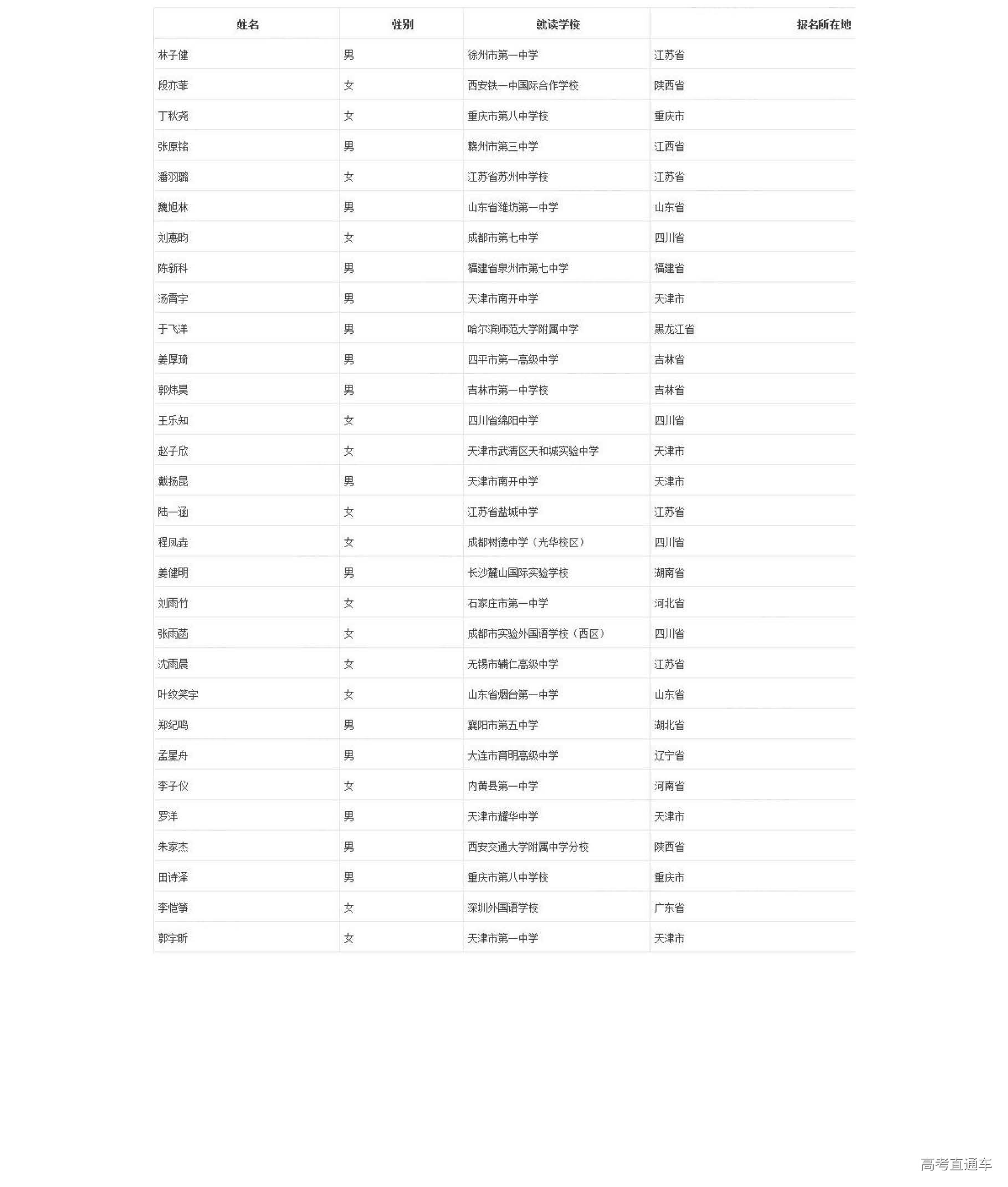 | 姓名 | 性别 | 就读学校 | 报名所在地 |
|---|---|---|---|
| 林子健 | 男 | 徐州市第一中学 | 江苏省 |
| 段亦菲 | 女 | 西安铁一中国际合作学校 | 陕西省 |
| 丁秋尧 | 女 | 重庆市第八中学校 | 重庆市 |
| 张原铭 | 男 | 赣州市第三中学 | 江西省 |
| 潘羽璐 | 女 | 江苏省苏州中学校 | 江苏省 |
| 魏旭林 | 男 | 山东省潍坊第一中学 | 山东省 |
| 刘惠昀 | 女 | 成都市第七中学 | 四川省 |
| 陈新科 | 男 | 福建省泉州市第七中学 | 福建省 |
| 汤霄宇 | 男 | 天津市南开中学 | 天津市 |
| 于飞洋 | 男 | 哈尔滨师范大学附属中学 | 黑龙江省 |
| 姜厚琦 | 男 | 四平市第一高级中学 | 吉林省 |
| 郭炜昊 | 男 | 吉林市第一中学校 | 吉林省 |
| 王乐知 | 女 | 四川省绵阳中学 | 四川省 |
| 赵子欣 | 女 | 天津市武清区天和城实验中学 | 天津市 |
| 戴扬昆 | 男 | 天津市南开中学 | 天津市 |
| 陆一涵 | 女 | 江苏省盐城中学 | 江苏省 |
| 程凤垚 | 女 | 成都树德中学（光华校区） | 四川省 |
| 姜健明 | 男 | 长沙麓山国际实验学校 | 湖南省 |
| 刘雨竹 | 女 | 石家庄市第一中学 | 河北省 |
| 张雨菡 | 女 | 成都市实验外国语学校（西区） | 四川省 |
| 沈雨晨 | 女 | 无锡市辅仁高级中学 | 江苏省 |
| 叶纹笑宇 | 女 | 山东省烟台第一中学 | 山东省 |
| 郑纪鸣 | 男 | 襄阳市第五中学 | 湖北省 |
| 孟星舟 | 男 | 大连市育明高级中学 | 辽宁省 |
| 李子仪 | 女 | 内黄县第一中学 | 河南省 |
| 罗洋 | 男 | 天津市耀华中学 | 天津市 |
| 朱家杰 | 男 | 西安交通大学附属中学分校 | 陕西省 |
| 田诗泽 | 男 | 重庆市第八中学校 | 重庆市 |
| 李恺筝 | 女 | 深圳外国语学校 | 广东省 |
| 郭宇昕 | 女 | 天津市第一中学 | 天津市 |

高考直通车